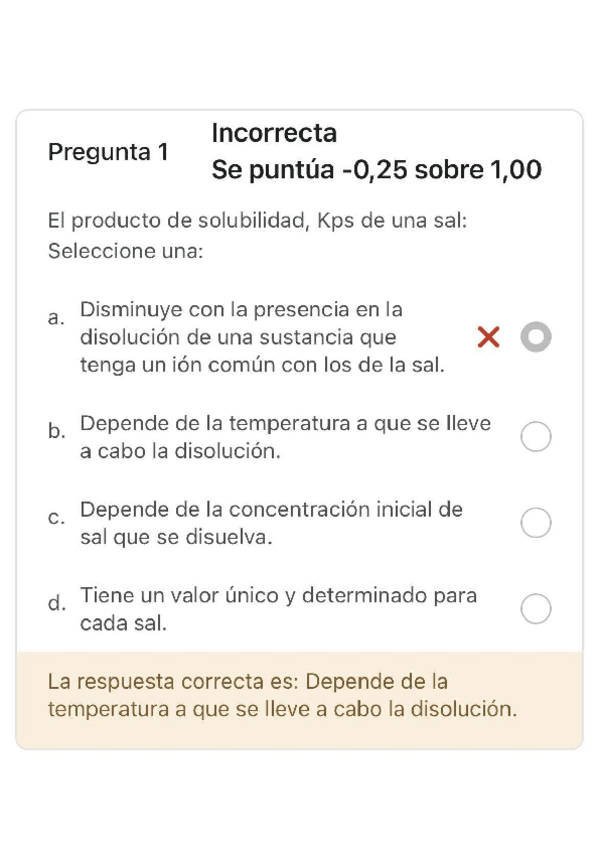 Pregunta 1

Incorrecta
Se puntúa -0,25 sobre 1,00

El producto de solubilidad, Kps de una sal:
Seleccione una:

a. Disminuye con la presencia en la disolución de una sustancia que tenga un ión común con los de la sal.

b. Depende de la temperatura a que se lleve a cabo la disolución.

c. Depende de la concentración inicial de sal que se disuelva.

d. Tiene un valor único y determinado para cada sal.

La respuesta correcta es: Depende de la temperatura a que se lleve a cabo la disolución.